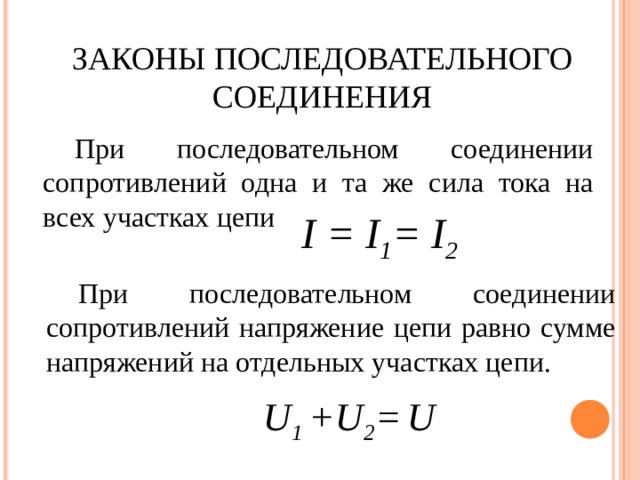 ЗАКОНЫ ПОСЛЕДОВАТЕЛЬНОГО СОЕДИНЕНИЯ

При последовательном соединении сопротивлений одна и та же сила тока на всех участках цепи $I = I_1 = I_2$

При последовательном соединении сопротивлений напряжение цепи равно сумме напряжений на отдельных участках цепи.

$U_1 + U_2 = U$